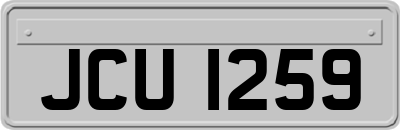 JCU 1259